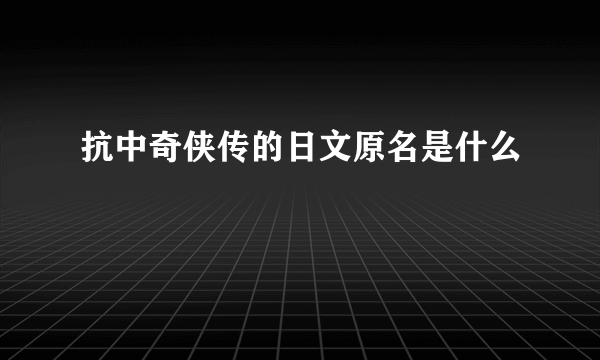 抗中奇侠传的日文原名是什么